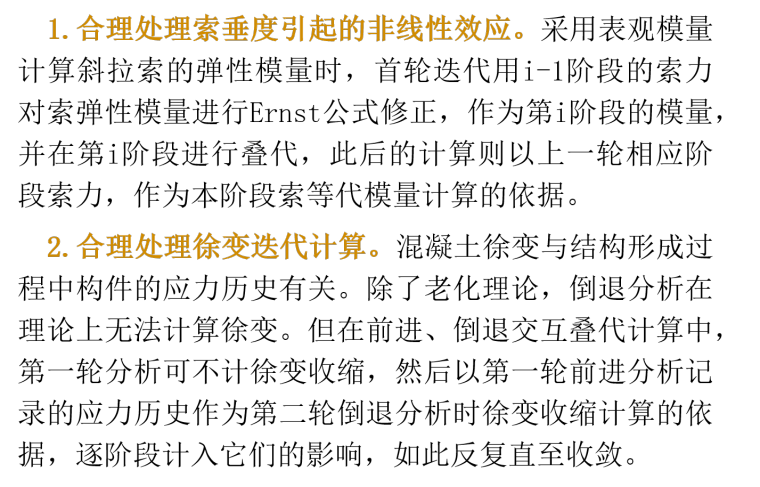 1. 合理处理索垂度引起的非线性效应。采用表观模量计算斜拉索的弹性模量时，首轮迭代用i-1阶段的索力对索弹性模量进行Ernst公式修正，作为第i阶段的模量，并在第i阶段进行叠代，此后的计算则以上一轮相应阶段索力，作为本阶段索等代模量计算的依据。

2. 合理处理徐变迭代计算。混凝土徐变与结构形成过程中构件的应力历史有关。除了老化理论，倒退分析在理论上无法计算徐变。但在前进、倒退交互叠代计算中，第一轮分析可不计徐变收缩，然后以第一轮前进分析记录的应力历史作为第二轮倒退分析时徐变收缩计算的依据，逐阶段计入它们的影响，如此反复直至收敛。